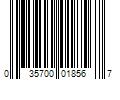 0 35700 01856 7